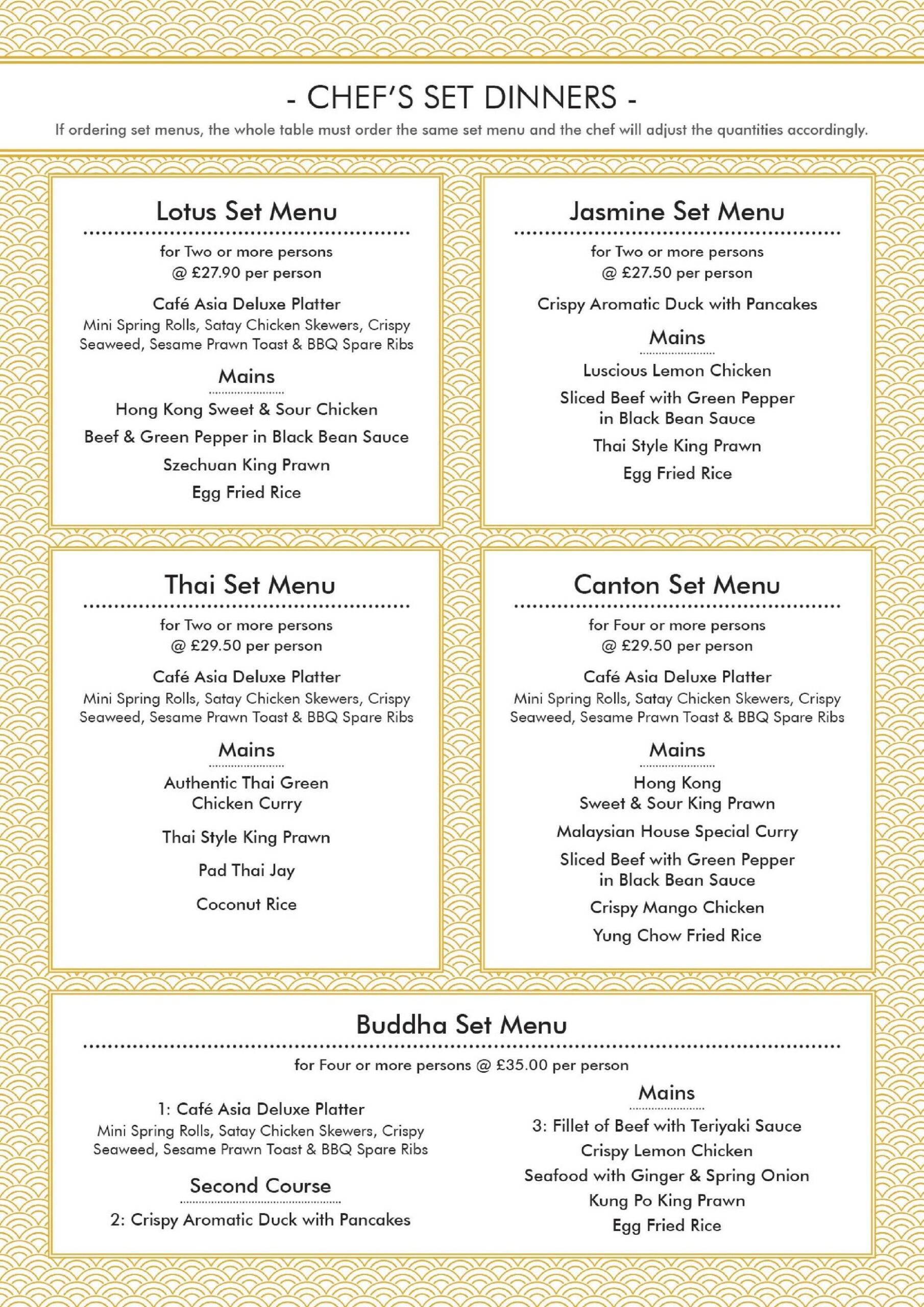 - CHEF'S SET DINNERS -

If ordering set menus, the whole table must order the same set menu and the chef will adjust the quantities accordingly.

Lotus Set Menu

for Two or more persons
@ £27.90 per person

Café Asia Deluxe Platter
Mini Spring Rolls, Satay Chicken Skewers, Crispy Seaweed, Sesame Prawn Toast & BBQ Spare Ribs

Mains

Hong Kong Sweet & Sour Chicken

Beef & Green Pepper in Black Bean Sauce

Szechuan King Prawn

Egg Fried Rice

Jasmine Set Menu

for Two or more persons
@ £27.50 per person

Crispy Aromatic Duck with Pancakes

Mains

Luscious Lemon Chicken

Sliced Beef with Green Pepper in Black Bean Sauce

Thai Style King Prawn

Egg Fried Rice

Thai Set Menu

for Two or more persons
@ £29.50 per person

Café Asia Deluxe Platter
Mini Spring Rolls, Satay Chicken Skewers, Crispy Seaweed, Sesame Prawn Toast & BBQ Spare Ribs

Mains

Authentic Thai Green Chicken Curry

Thai Style King Prawn

Pad Thai Jay

Coconut Rice

Canton Set Menu

for Four or more persons
@ £29.50 per person

Café Asia Deluxe Platter
Mini Spring Rolls, Satay Chicken Skewers, Crispy Seaweed, Sesame Prawn Toast & BBQ Spare Ribs

Mains

Hong Kong Sweet & Sour King Prawn

Malaysian House Special Curry

Sliced Beef with Green Pepper in Black Bean Sauce

Crispy Mango Chicken

Yung Chow Fried Rice

Buddha Set Menu

for Four or more persons @ £35.00 per person

1: Café Asia Deluxe Platter
Mini Spring Rolls, Satay Chicken Skewers, Crispy Seaweed, Sesame Prawn Toast & BBQ Spare Ribs

Second Course

2: Crispy Aromatic Duck with Pancakes

Mains

3: Fillet of Beef with Teriyaki Sauce

Crispy Lemon Chicken

Seafood with Ginger & Spring Onion

Kung Po King Prawn

Egg Fried Rice